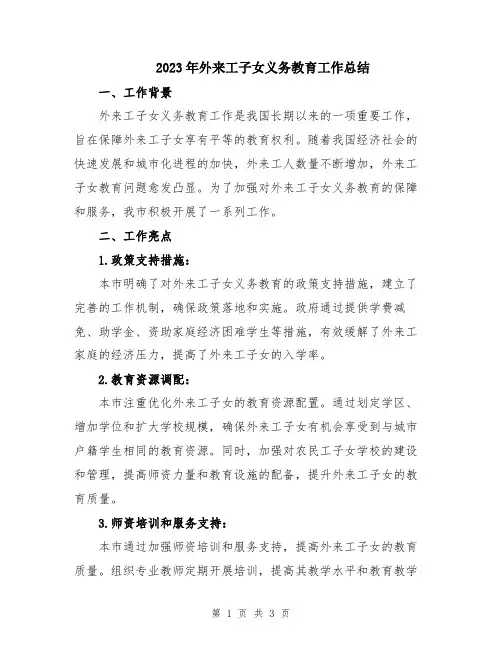 2023年外来工子女义务教育工作总结

一、工作背景

外来工子女义务教育工作是我国长期以来的一项重要工作，旨在保障外来工子女享有平等的教育权利。随着我国经济社会的快速发展和城市化进程的加快，外来工人数量不断增加，外来工子女教育问题愈发凸显。为了加强对外来工子女义务教育的保障和服务，我市积极开展了一系列工作。

二、工作亮点

1.政策支持措施：

本市明确了对外来工子女义务教育的政策支持措施，建立了完善的工作机制，确保政策落地和实施。政府通过提供学费减免、助学金、资助家庭经济困难学生等措施，有效缓解了外来工家庭的经济压力，提高了外来工子女的入学率。

2.教育资源调配：

本市注重优化外来工子女的教育资源配置。通过划定学区、增加学位和扩大学校规模，确保外来工子女有机会享受到与城市户籍学生相同的教育资源。同时，加强对农民工子女学校的建设和管理，提高师资力量和教育设施的配备，提升外来工子女的教育质量。

3.师资培训和服务支持：

本市通过加强师资培训和服务支持，提高外来工子女的教育质量。组织专业教师定期开展培训，提高其教学水平和教育教学

第 1 页 共 3 页